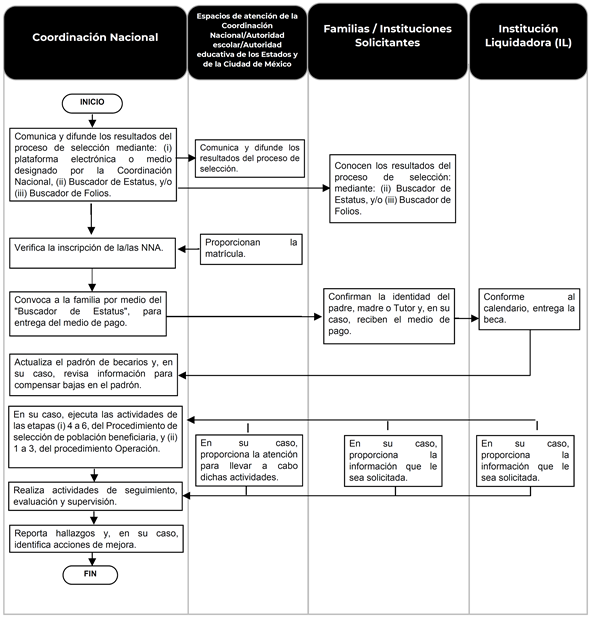 Coordinación Nacional

Espacios de atención de la Coordinación Nacional/Autoridad escolar/Autoridad educativa de los Estados y de la Ciudad de México

Familias / Instituciones Solicitantes

Institución Liquidadora (IL)

INICIO

Comunica y difunde los resultados del proceso de selección mediante: (i) plataforma electrónica o medio designado por la Coordinación Nacional, (ii) Buscador de Estatus, y/o (iii) Buscador de Folios.

Comunica y difunde los resultados del proceso de selección.

Conocen los resultados del proceso de selección: mediante: (ii) Buscador de Estatus, y/o (iii) Buscador de Folios.

Verifica la inscripción de la/las NNA.

Proporcionan la matrícula.

Convoca a la familia por medio del "Buscador de Estatus", para entrega del medio de pago.

Confirman la identidad del padre, madre o Tutor y, en su caso, reciben el medio de pago.

Conforme al calendario, entrega la beca.

Actualiza el padrón de becarios y, en su caso, revisa información para compensar bajas en el padrón.

En su caso, ejecuta las actividades de las etapas (i) 4 a 6, del Procedimiento de selección de población beneficiaria, y (ii) 1 a 3, del procedimiento Operación.

En su caso, proporciona la atención para llevar a cabo dichas actividades.

En su caso, proporciona la información que le sea solicitada.

En su caso, proporciona la información que le sea solicitada.

Realiza actividades de seguimiento, evaluación y supervisión.

Reporta hallazgos y, en su caso, identifica acciones de mejora.

FIN